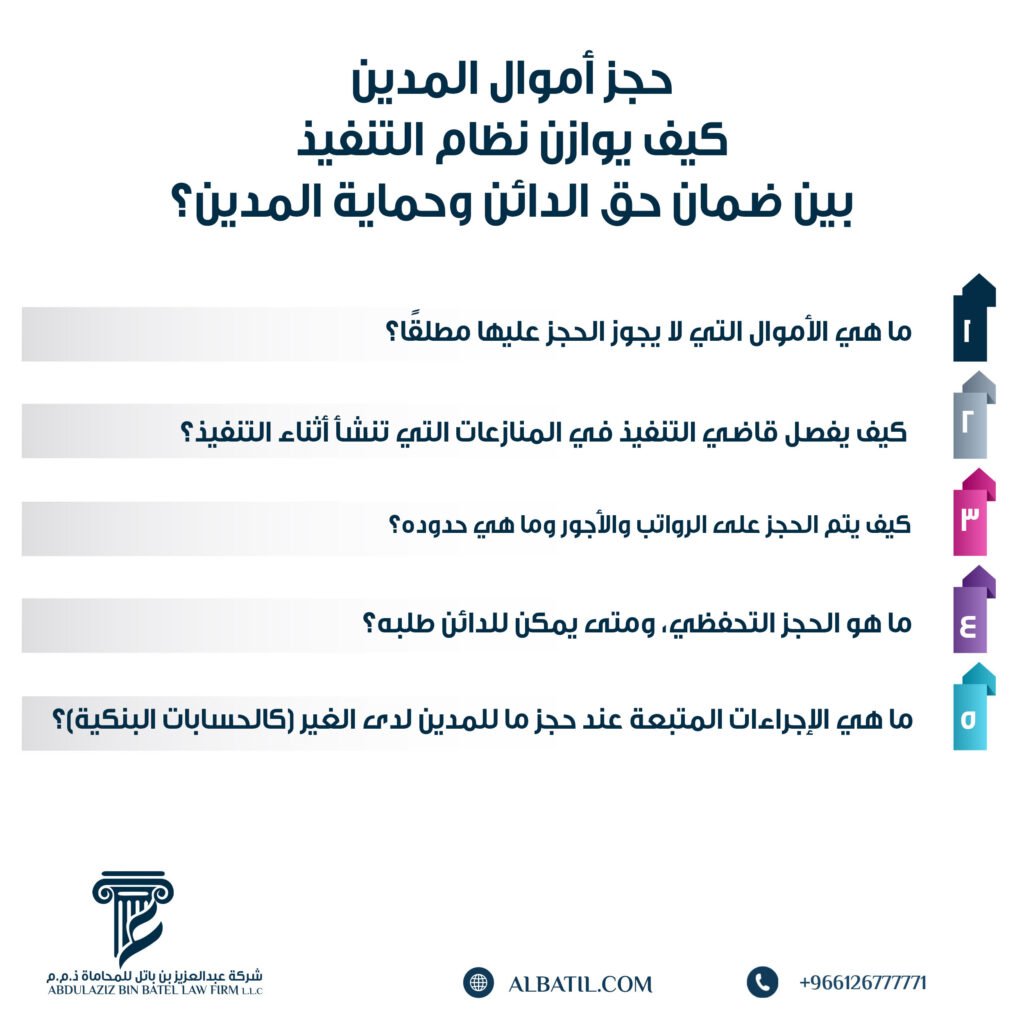 حجز أموال المدين
كيف يوازن نظام التنفيذ
بين ضمان حق الدائن وحماية المدين؟

١
ما هي الأموال التي لا يجوز الحجز عليها مطلقًا؟

٢
كيف يفصل قاضي التنفيذ في المنازعات التي تنشأ أثناء التنفيذ؟

٣
كيف يتم الحجز على الرواتب والأجور وما هي حدوده؟

٤
ما هو الحجز التحفظي، ومتى يمكن للدائن طلبه؟

٥
ما هي الإجراءات المتبعة عند حجز ما للمدين لدى الغير (كالحسابات البنكية)؟

شركة عبدالعزيز بن باتل للمحاماة ذ.م.م
ABDULAZIZ BIN BATEL LAW FIRM L.L.C

ALBATIL.COM

+966126777771